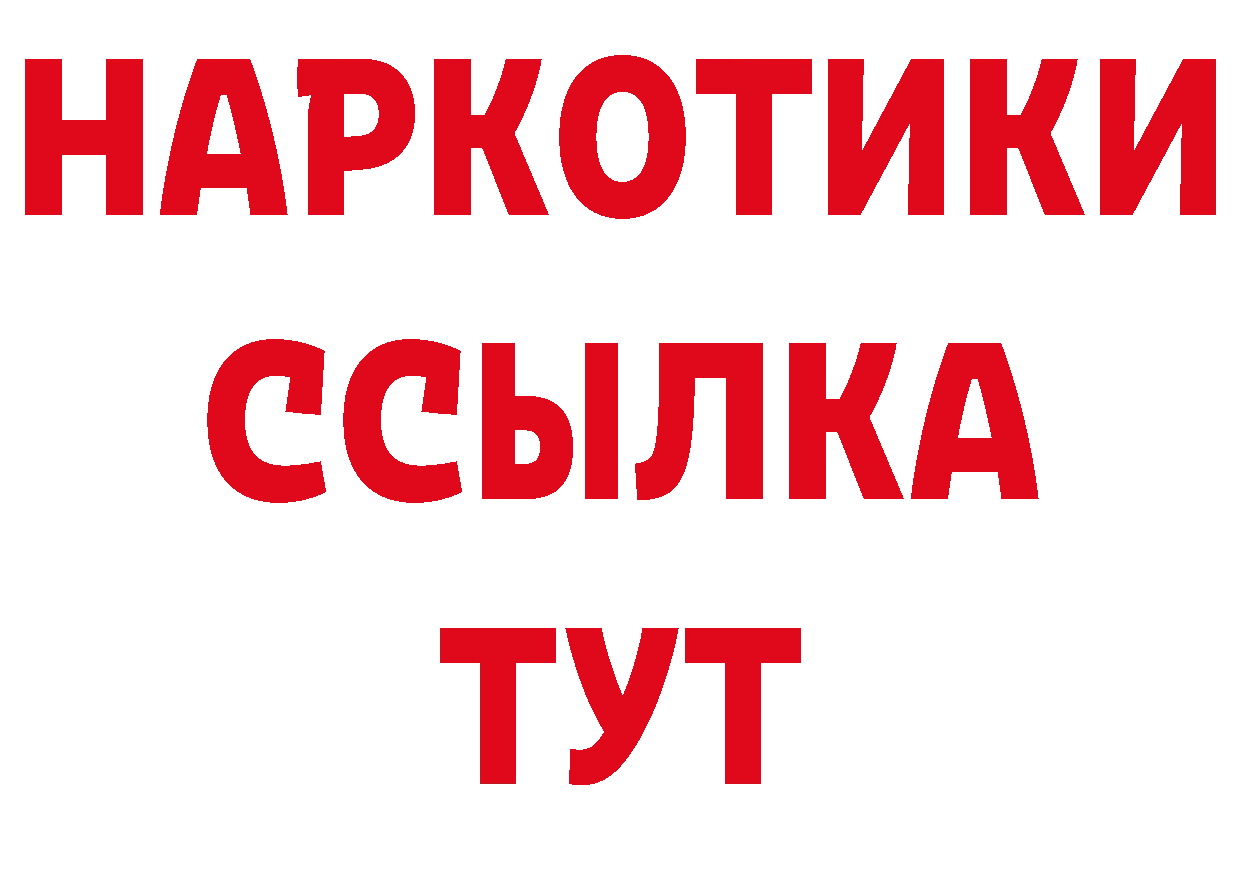 НАРКОТИКИ
ССЫЛКА
ТУТ